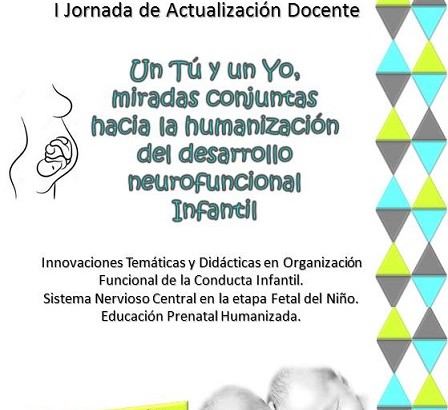 I Jornada de Actualización Docente

Un Tú y un Yo,
miradas conjuntas
hacia la humanización
del desarrollo
neurofuncional
Infantil

Innovaciones Temáticas y Didácticas en Organización Funcional de la Conducta Infantil.
Sistema Nervioso Central en la etapa Fetal del Niño.
Educación Prenatal Humanizada.